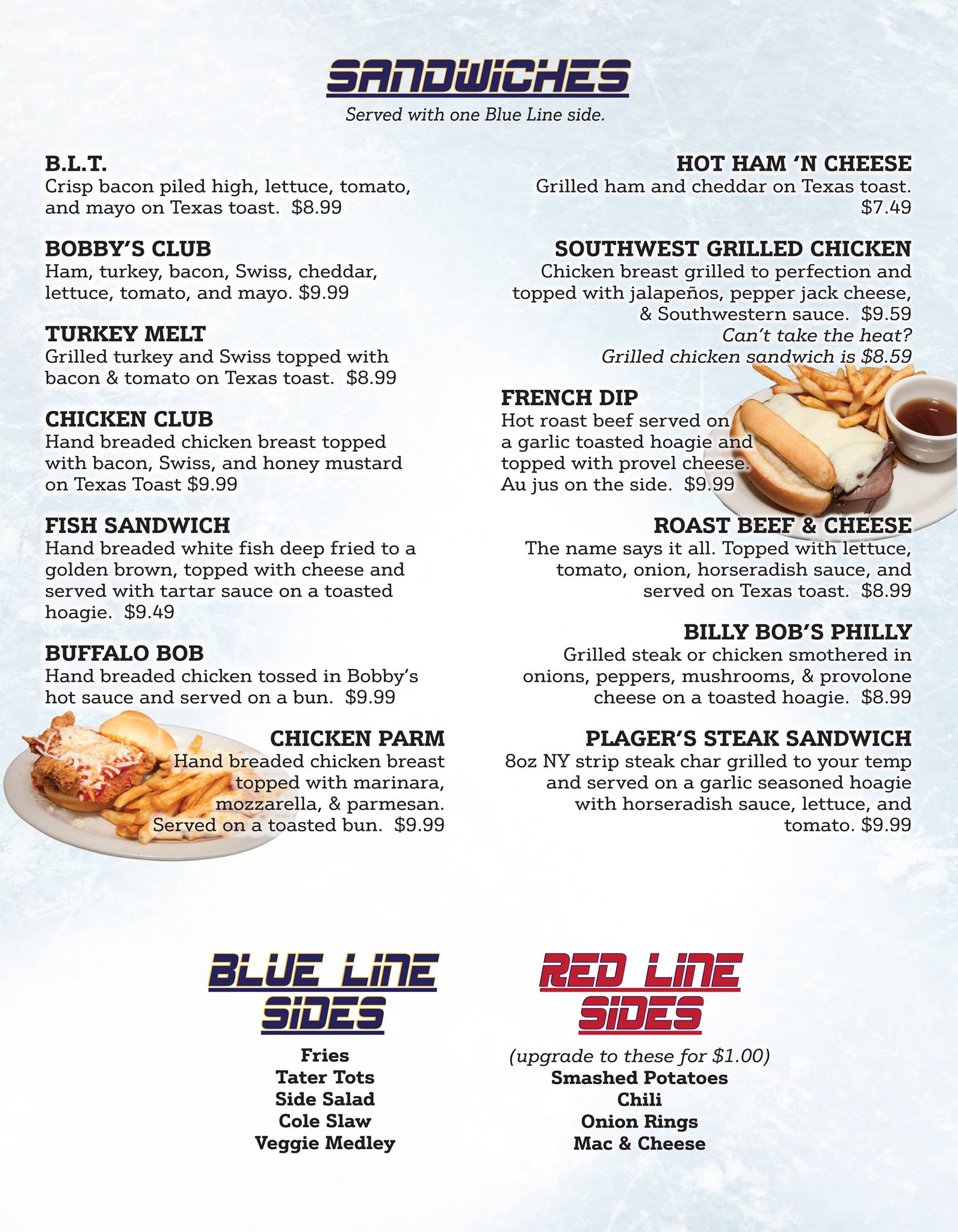 SANDWICHES

Served with one Blue Line side.

B.L.T.
Crisp bacon piled high, lettuce, tomato, and mayo on Texas toast. $8.99

BOBBY'S CLUB
Ham, turkey, bacon, Swiss, cheddar, lettuce, tomato, and mayo. $9.99

TURKEY MELT
Grilled turkey and Swiss topped with bacon & tomato on Texas toast. $8.99

CHICKEN CLUB
Hand breaded chicken breast topped with bacon, Swiss, and honey mustard on Texas Toast $9.99

FISH SANDWICH
Hand breaded white fish deep fried to a golden brown, topped with cheese and served with tartar sauce on a toasted hoagie. $9.49

BUFFALO BOB
Hand breaded chicken tossed in Bobby's hot sauce and served on a bun. $9.99

CHICKEN PARM
Hand breaded chicken breast topped with marinara, mozzarella, & parmesan. Served on a toasted bun. $9.99

HOT HAM 'N CHEESE
Grilled ham and cheddar on Texas toast. $7.49

SOUTHWEST GRILLED CHICKEN
Chicken breast grilled to perfection and topped with jalapeños, pepper jack cheese, & Southwestern sauce. $9.59
Can't take the heat?
Grilled chicken sandwich is $8.59

FRENCH DIP
Hot roast beef served on a garlic toasted hoagie and topped with provel cheese. Au jus on the side. $9.99

ROAST BEEF & CHEESE
The name says it all. Topped with lettuce, tomato, onion, horseradish sauce, and served on Texas toast. $8.99

BILLY BOB'S PHILLY
Grilled steak or chicken smothered in onions, peppers, mushrooms, & provolone cheese on a toasted hoagie. $8.99

PLAGER'S STEAK SANDWICH
8oz NY strip steak char grilled to your temp and served on a garlic seasoned hoagie with horseradish sauce, lettuce, and tomato. $9.99

BLUE LINE SIDES
Fries
Tater Tots
Side Salad
Cole Slaw
Veggie Medley

RED LINE SIDES
(upgrade to these for $1.00)
Smashed Potatoes
Chili
Onion Rings
Mac & Cheese